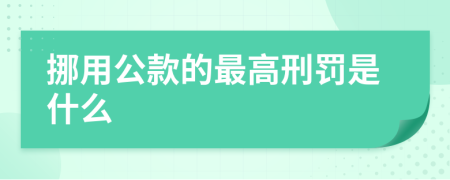 挪用公款的最高刑罚是什么